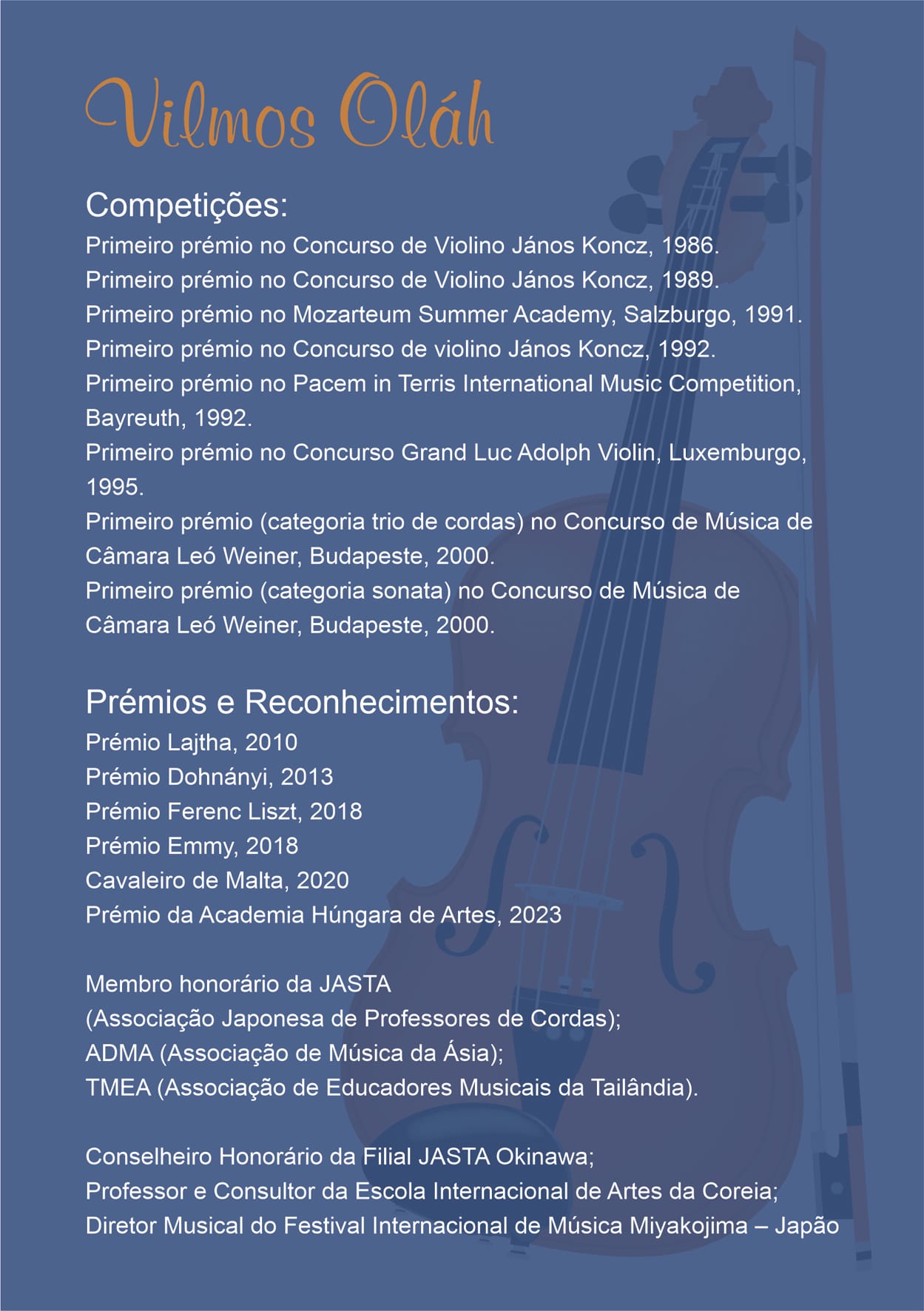 Vilmos Oláh

Competições:
Primeiro prémio no Concurso de Violino János Koncz, 1986.
Primeiro prémio no Concurso de Violino János Koncz, 1989.
Primeiro prémio no Mozarteum Summer Academy, Salzburgo, 1991.
Primeiro prémio no Concurso de violino János Koncz, 1992.
Primeiro prémio no Pacem in Terris International Music Competition, Bayreuth, 1992.
Primeiro prémio no Concurso Grand Luc Adolph Violin, Luxemburgo, 1995.
Primeiro prémio (categoria trio de cordas) no Concurso de Música de Câmara Leó Weiner, Budapeste, 2000.
Primeiro prémio (categoria sonata) no Concurso de Música de Câmara Leó Weiner, Budapeste, 2000.

Prémios e Reconhecimentos:
Prémio Lajtha, 2010
Prémio Dohnányi, 2013
Prémio Ferenc Liszt, 2018
Prémio Emmy, 2018
Cavaleiro de Malta, 2020
Prémio da Academia Húngara de Artes, 2023

Membro honorário da JASTA
(Associação Japonesa de Professores de Cordas);
ADMA (Associação de Música da Ásia);
TMEA (Associação de Educadores Musicais da Tailândia).

Conselheiro Honorário da Filial JASTA Okinawa;
Professor e Consultor da Escola Internacional de Artes da Coreia;
Diretor Musical do Festival Internacional de Música Miyakojima – Japão